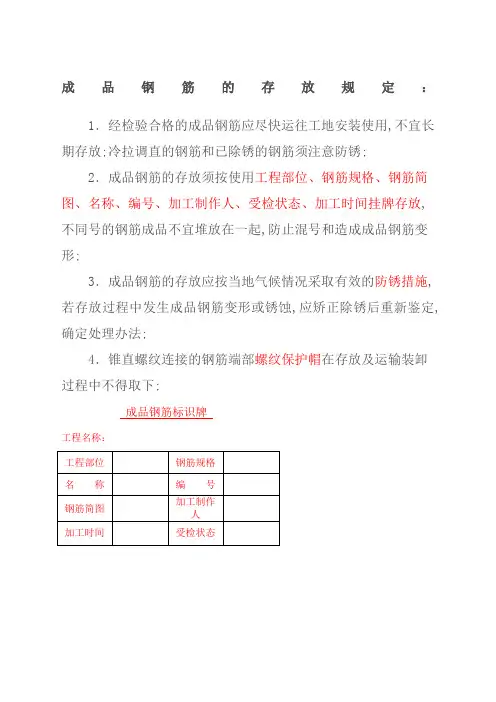 成品钢筋的存放规定：

1．经检验合格的成品钢筋应尽快运往工地安装使用,不宜长期存放;冷拉调直的钢筋和已除锈的钢筋须注意防锈;

2．成品钢筋的存放须按使用工程部位、钢筋规格、钢筋简图、名称、编号、加工制作人、受检状态、加工时间挂牌存放,不同号的钢筋成品不宜堆放在一起,防止混号和造成成品钢筋变形;

3．成品钢筋的存放应按当地气候情况采取有效的防锈措施,若存放过程中发生成品钢筋变形或锈蚀,应矫正除锈后重新鉴定,确定处理办法;

4．锥直螺纹连接的钢筋端部螺纹保护帽在存放及运输装卸过程中不得取下;

成品钢筋标识牌

工程名称:

| 工程部位 |  | 钢筋规格 |  |
|---|---|---|---|
| 名　　称 |  | 编　　号 |  |
| 钢筋简图 |  | 加工制作人 |  |
| 加工时间 |  | 受检状态 |  |